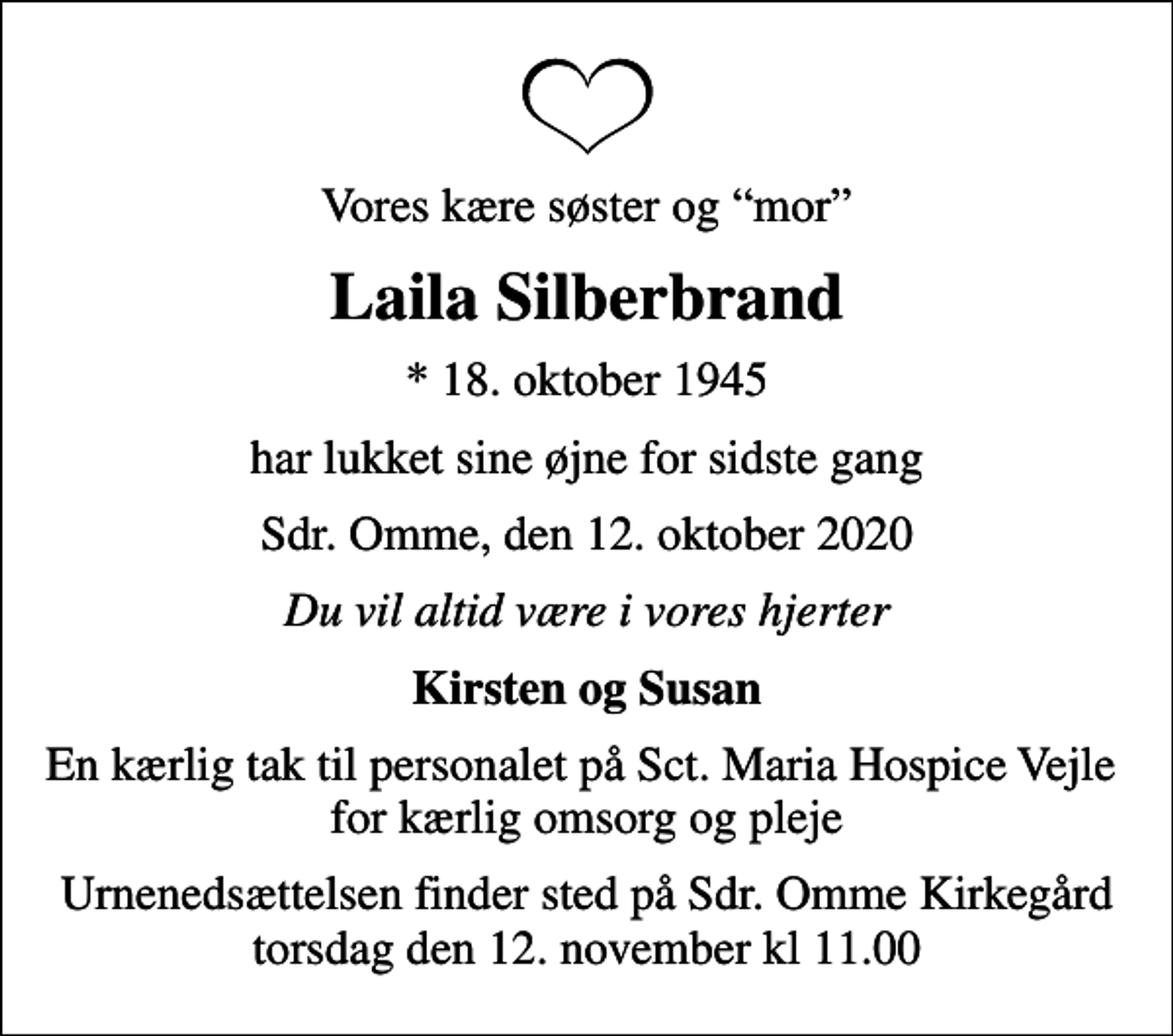 Vores kære søster og “mor”

Laila Silberbrand

* 18. oktober 1945

har lukket sine øjne for sidste gang

Sdr. Omme, den 12. oktober 2020

Du vil altid være i vores hjerter

Kirsten og Susan

En kærlig tak til personalet på Sct. Maria Hospice Vejle for kærlig omsorg og pleje

Urnenedsættelsen finder sted på Sdr. Omme Kirkegård torsdag den 12. november kl 11.00